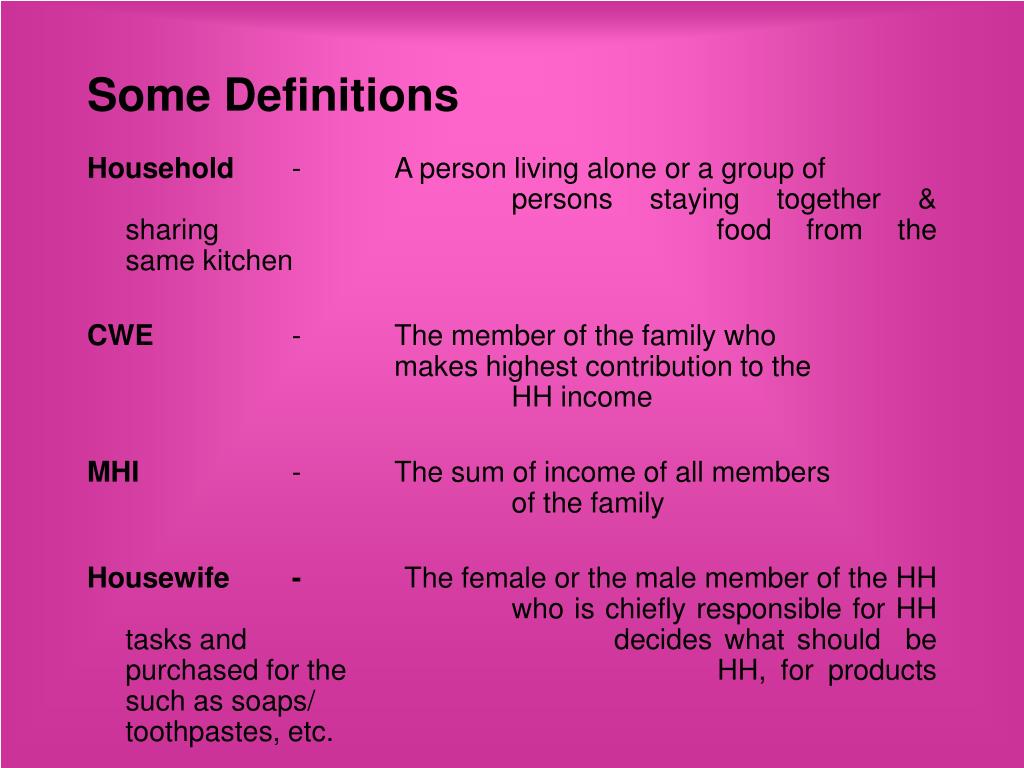 Some Definitions

Household - A person living alone or a group of persons staying together & sharing food from the same kitchen

CWE - The member of the family who makes highest contribution to the HH income

MHI - The sum of income of all members of the family

Housewife - The female or the male member of the HH who is chiefly responsible for HH tasks and decides what should be purchased for the HH, for products such as soaps/ toothpastes, etc.